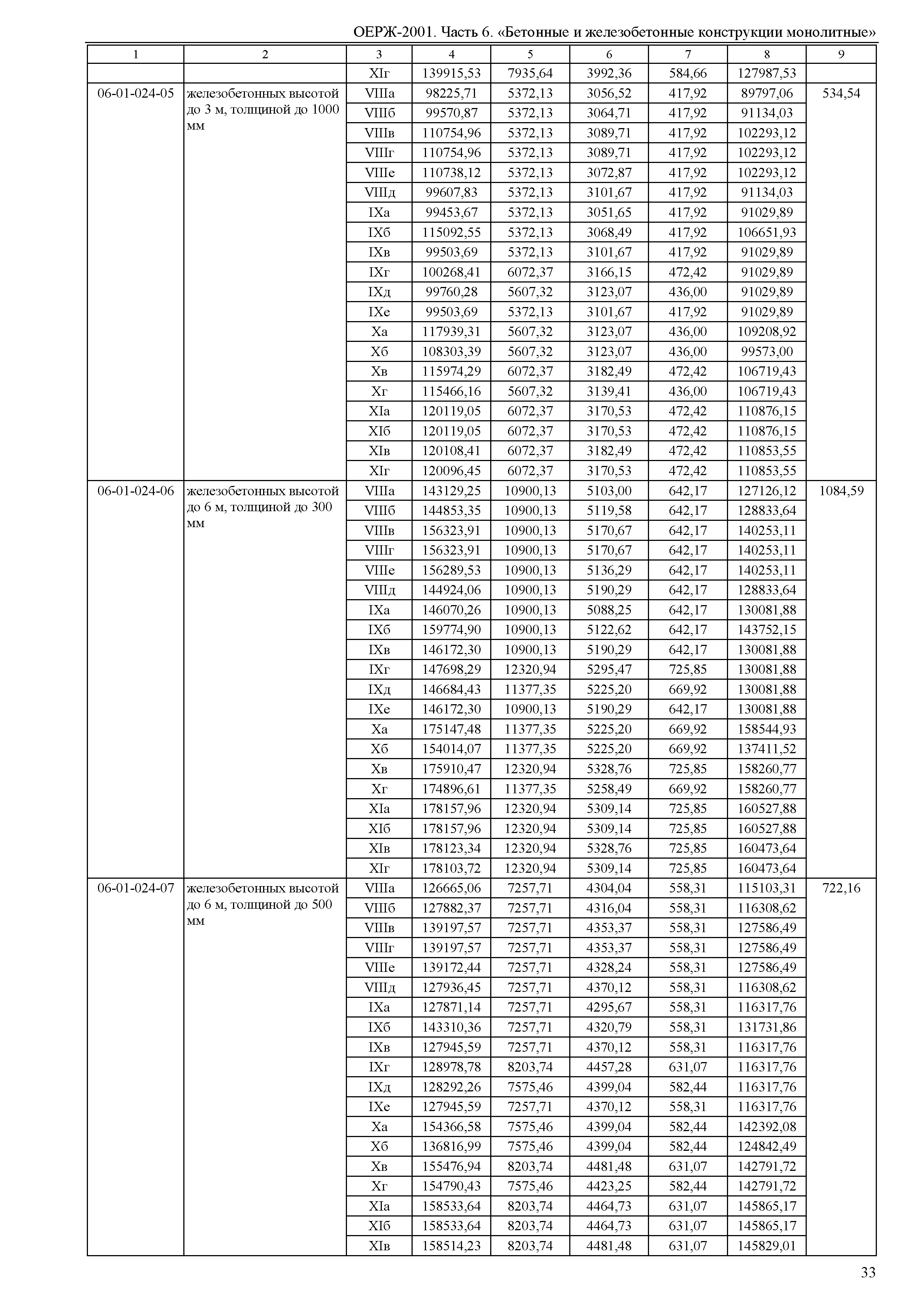 ОЕРЖ-2001. Часть 6. «Бетонные и железобетонные конструкции монолитные»

| 1 | 2 | 3 | 4 | 5 | 6 | 7 | 8 | 9 |
|---|---|---|---|---|---|---|---|---|
| | | XIг | 139915,53 | 7935,64 | 3992,36 | 584,66 | 127987,53 | |
| 06-01-024-05 | железобетонных высотой до 3 м, толщиной до 1000 мм | VIIIа | 98225,71 | 5372,13 | 3056,52 | 417,92 | 89797,06 | 534,54 |
| | | VIIIб | 99570,87 | 5372,13 | 3064,71 | 417,92 | 91134,03 | |
| | | VIIIв | 110754,96 | 5372,13 | 3089,71 | 417,92 | 102293,12 | |
| | | VIIIг | 110754,96 | 5372,13 | 3089,71 | 417,92 | 102293,12 | |
| | | VIIIе | 110738,12 | 5372,13 | 3072,87 | 417,92 | 102293,12 | |
| | | VIIIд | 99607,83 | 5372,13 | 3101,67 | 417,92 | 91134,03 | |
| | | IXа | 99453,67 | 5372,13 | 3051,65 | 417,92 | 91029,89 | |
| | | IXб | 115092,55 | 5372,13 | 3068,49 | 417,92 | 106651,93 | |
| | | IXв | 99503,69 | 5372,13 | 3101,67 | 417,92 | 91029,89 | |
| | | IXг | 100268,41 | 6072,37 | 3166,15 | 472,42 | 91029,89 | |
| | | IXд | 99760,28 | 5607,32 | 3123,07 | 436,00 | 91029,89 | |
| | | IXе | 99503,69 | 5372,13 | 3101,67 | 417,92 | 91029,89 | |
| | | Xа | 117939,31 | 5607,32 | 3123,07 | 436,00 | 109208,92 | |
| | | Xб | 108303,39 | 5607,32 | 3123,07 | 436,00 | 99573,00 | |
| | | Xв | 115974,29 | 6072,37 | 3182,49 | 472,42 | 106719,43 | |
| | | Xг | 115466,16 | 5607,32 | 3139,41 | 436,00 | 106719,43 | |
| | | XIа | 120119,05 | 6072,37 | 3170,53 | 472,42 | 110876,15 | |
| | | XIб | 120119,05 | 6072,37 | 3170,53 | 472,42 | 110876,15 | |
| | | XIв | 120108,41 | 6072,37 | 3182,49 | 472,42 | 110853,55 | |
| | | XIг | 120096,45 | 6072,37 | 3170,53 | 472,42 | 110853,55 | |
| 06-01-024-06 | железобетонных высотой до 6 м, толщиной до 300 мм | VIIIа | 143129,25 | 10900,13 | 5103,00 | 642,17 | 127126,12 | 1084,59 |
| | | VIIIб | 144853,35 | 10900,13 | 5119,58 | 642,17 | 128833,64 | |
| | | VIIIв | 156323,91 | 10900,13 | 5170,67 | 642,17 | 140253,11 | |
| | | VIIIг | 156323,91 | 10900,13 | 5170,67 | 642,17 | 140253,11 | |
| | | VIIIе | 156289,53 | 10900,13 | 5136,29 | 642,17 | 140253,11 | |
| | | VIIIд | 144924,06 | 10900,13 | 5190,29 | 642,17 | 128833,64 | |
| | | IXа | 146070,26 | 10900,13 | 5088,25 | 642,17 | 130081,88 | |
| | | IXб | 159774,90 | 10900,13 | 5122,62 | 642,17 | 143752,15 | |
| | | IXв | 146172,30 | 10900,13 | 5190,29 | 642,17 | 130081,88 | |
| | | IXг | 147698,29 | 12320,94 | 5295,47 | 725,85 | 130081,88 | |
| | | IXд | 146684,43 | 11377,35 | 5225,20 | 669,92 | 130081,88 | |
| | | IXе | 146172,30 | 10900,13 | 5190,29 | 642,17 | 130081,88 | |
| | | Xа | 175147,48 | 11377,35 | 5225,20 | 669,92 | 158544,93 | |
| | | Xб | 154014,07 | 11377,35 | 5225,20 | 669,92 | 137411,52 | |
| | | Xв | 175910,47 | 12320,94 | 5328,76 | 725,85 | 158260,77 | |
| | | Xг | 174896,61 | 11377,35 | 5258,49 | 669,92 | 158260,77 | |
| | | XIа | 178157,96 | 12320,94 | 5309,14 | 725,85 | 160527,88 | |
| | | XIб | 178157,96 | 12320,94 | 5309,14 | 725,85 | 160527,88 | |
| | | XIв | 178123,34 | 12320,94 | 5328,76 | 725,85 | 160473,64 | |
| | | XIг | 178103,72 | 12320,94 | 5309,14 | 725,85 | 160473,64 | |
| 06-01-024-07 | железобетонных высотой до 6 м, толщиной до 500 мм | VIIIа | 126665,06 | 7257,71 | 4304,04 | 558,31 | 115103,31 | 722,16 |
| | | VIIIб | 127882,37 | 7257,71 | 4316,04 | 558,31 | 116308,62 | |
| | | VIIIв | 139197,57 | 7257,71 | 4353,37 | 558,31 | 127586,49 | |
| | | VIIIг | 139197,57 | 7257,71 | 4353,37 | 558,31 | 127586,49 | |
| | | VIIIе | 139172,44 | 7257,71 | 4328,24 | 558,31 | 127586,49 | |
| | | VIIIд | 127936,45 | 7257,71 | 4370,12 | 558,31 | 116308,62 | |
| | | IXа | 127871,14 | 7257,71 | 4295,67 | 558,31 | 116317,76 | |
| | | IXб | 143310,36 | 7257,71 | 4320,79 | 558,31 | 131731,86 | |
| | | IXв | 127945,59 | 7257,71 | 4370,12 | 558,31 | 116317,76 | |
| | | IXг | 128978,78 | 8203,74 | 4457,28 | 631,07 | 116317,76 | |
| | | IXд | 128292,26 | 7575,46 | 4399,04 | 582,44 | 116317,76 | |
| | | IXе | 127945,59 | 7257,71 | 4370,12 | 558,31 | 116317,76 | |
| | | Xа | 154366,58 | 7575,46 | 4399,04 | 582,44 | 142392,08 | |
| | | Xб | 136816,99 | 7575,46 | 4399,04 | 582,44 | 124842,49 | |
| | | Xв | 155476,94 | 8203,74 | 4481,48 | 631,07 | 142791,72 | |
| | | Xг | 154790,43 | 7575,46 | 4423,25 | 582,44 | 142791,72 | |
| | | XIа | 158533,64 | 8203,74 | 4464,73 | 631,07 | 145865,17 | |
| | | XIб | 158533,64 | 8203,74 | 4464,73 | 631,07 | 145865,17 | |
| | | XIв | 158514,23 | 8203,74 | 4481,48 | 631,07 | 145829,01 | |

33